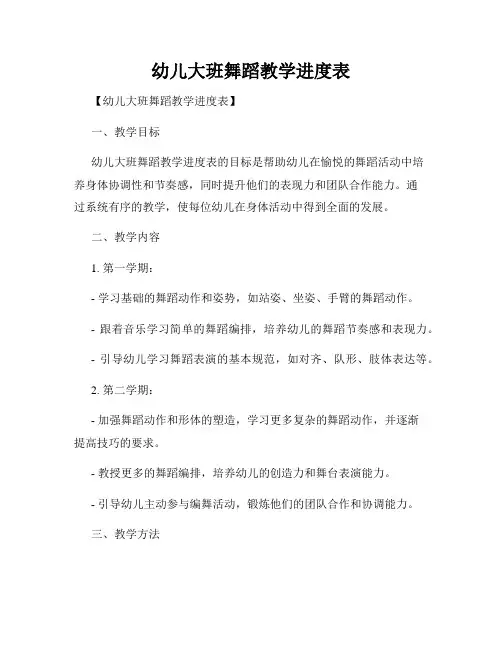 幼儿大班舞蹈教学进度表

【幼儿大班舞蹈教学进度表】

一、教学目标

幼儿大班舞蹈教学进度表的目标是帮助幼儿在愉悦的舞蹈活动中培养身体协调性和节奏感，同时提升他们的表现力和团队合作能力。通过系统有序的教学，使每位幼儿在身体活动中得到全面的发展。

二、教学内容

1. 第一学期：

- 学习基础的舞蹈动作和姿势，如站姿、坐姿、手臂的舞蹈动作。

- 跟着音乐学习简单的舞蹈编排，培养幼儿的舞蹈节奏感和表现力。

- 引导幼儿学习舞蹈表演的基本规范，如对齐、队形、肢体表达等。

2. 第二学期：

- 加强舞蹈动作和形体的塑造，学习更多复杂的舞蹈动作，并逐渐提高技巧的要求。

- 教授更多的舞蹈编排，培养幼儿的创造力和舞台表演能力。

- 引导幼儿主动参与编舞活动，锻炼他们的团队合作和协调能力。

三、教学方法